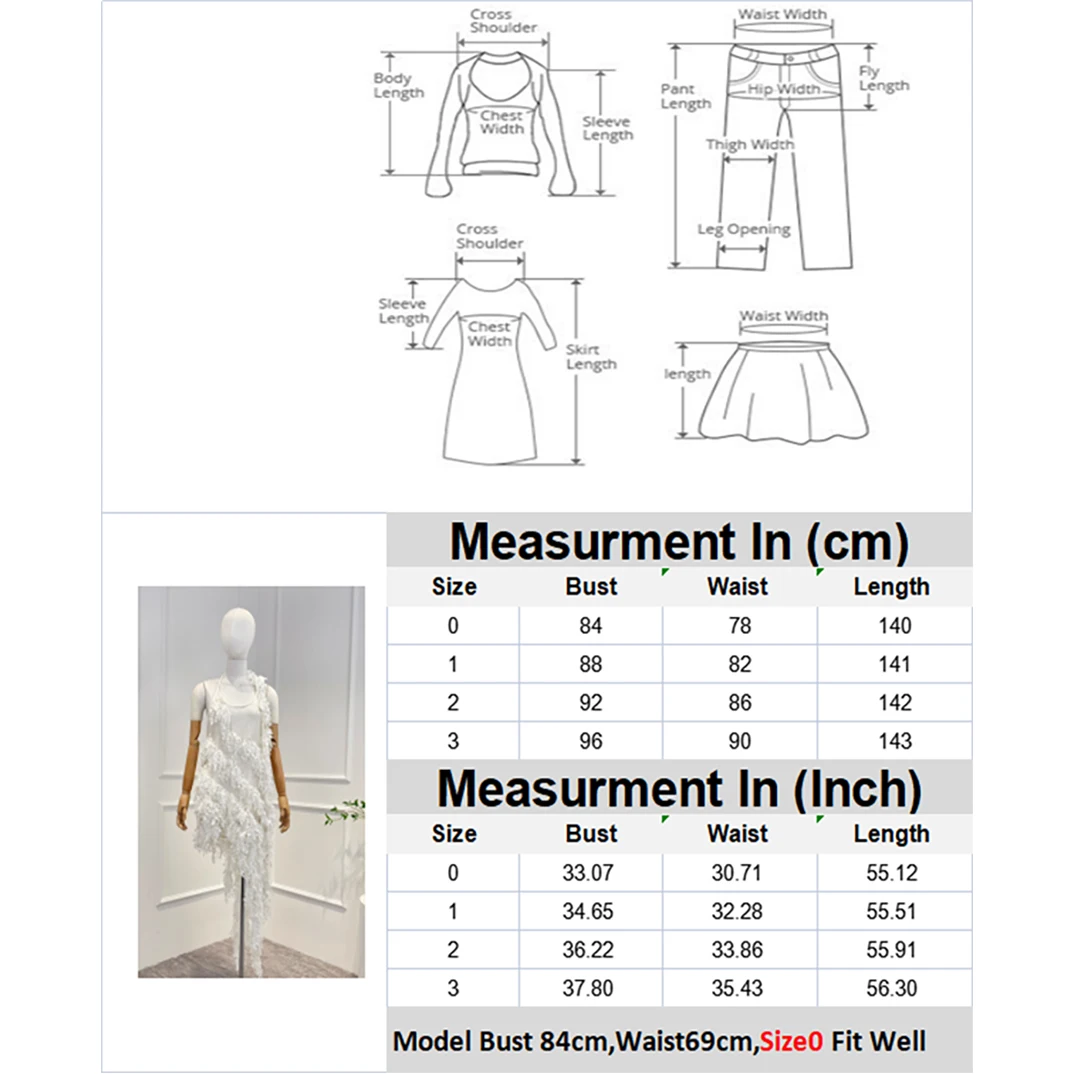 Cross Shoulder

Body Length

Chest Width

Sleeve Length

Waist Width

Pant Length

Hip Width

Fly Length

Thigh Width

Leg Opening

Cross Shoulder

Sleeve Length

Chest Width

Skirt Length

Waist Width

length

Measurment In (cm)

| Size | Bust | Waist | Length |
|---|---|---|---|
| 0 | 84 | 78 | 140 |
| 1 | 88 | 82 | 141 |
| 2 | 92 | 86 | 142 |
| 3 | 96 | 90 | 143 |

Measurment In (Inch)

| Size | Bust | Waist | Length |
|---|---|---|---|
| 0 | 33.07 | 30.71 | 55.12 |
| 1 | 34.65 | 32.28 | 55.51 |
| 2 | 36.22 | 33.86 | 55.91 |
| 3 | 37.80 | 35.43 | 56.30 |

Model Bust 84cm,Waist69cm,Size0 Fit Well